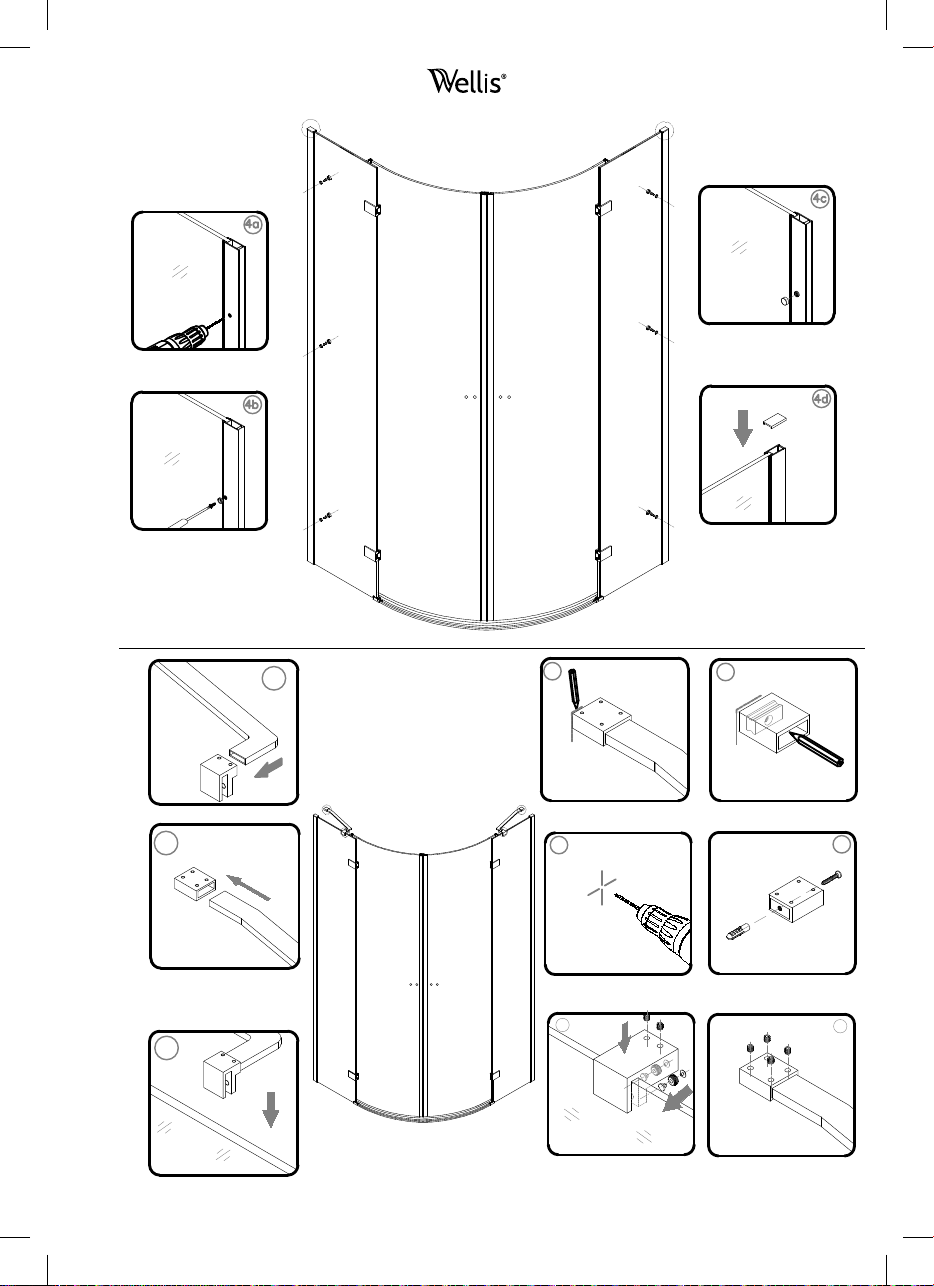 Wellis®

4a

4b

4c

4d